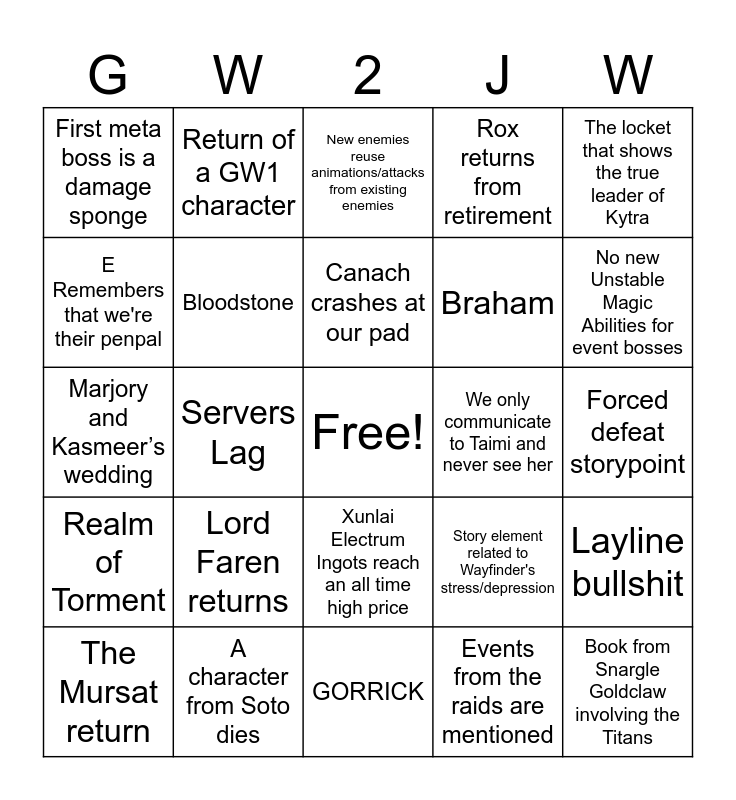 | G | W | 2 | J | W |
|---|---|---|---|---|
| First meta boss is a damage sponge | Return of a GW1 character | New enemies reuse animations/attacks from existing enemies | Rox returns from retirement | The locket that shows the true leader of Kytra |
| E Remembers that we're their penpal | Bloodstone | Canach crashes at our pad | Braham | No new Unstable Magic Abilities for event bosses |
| Marjory and Kasmeer's wedding | Servers Lag | Free! | We only communicate to Taimi and never see her | Forced defeat storypoint |
| Realm of Torment | Lord Faren returns | Xunlai Electrum Ingots reach an all time high price | Story element related to Wayfinder's stress/depression | Layline bullshit |
| The Mursat return | A character from Soto dies | GORRICK | Events from the raids are mentioned | Book from Snargle Goldclaw involving the Titans |